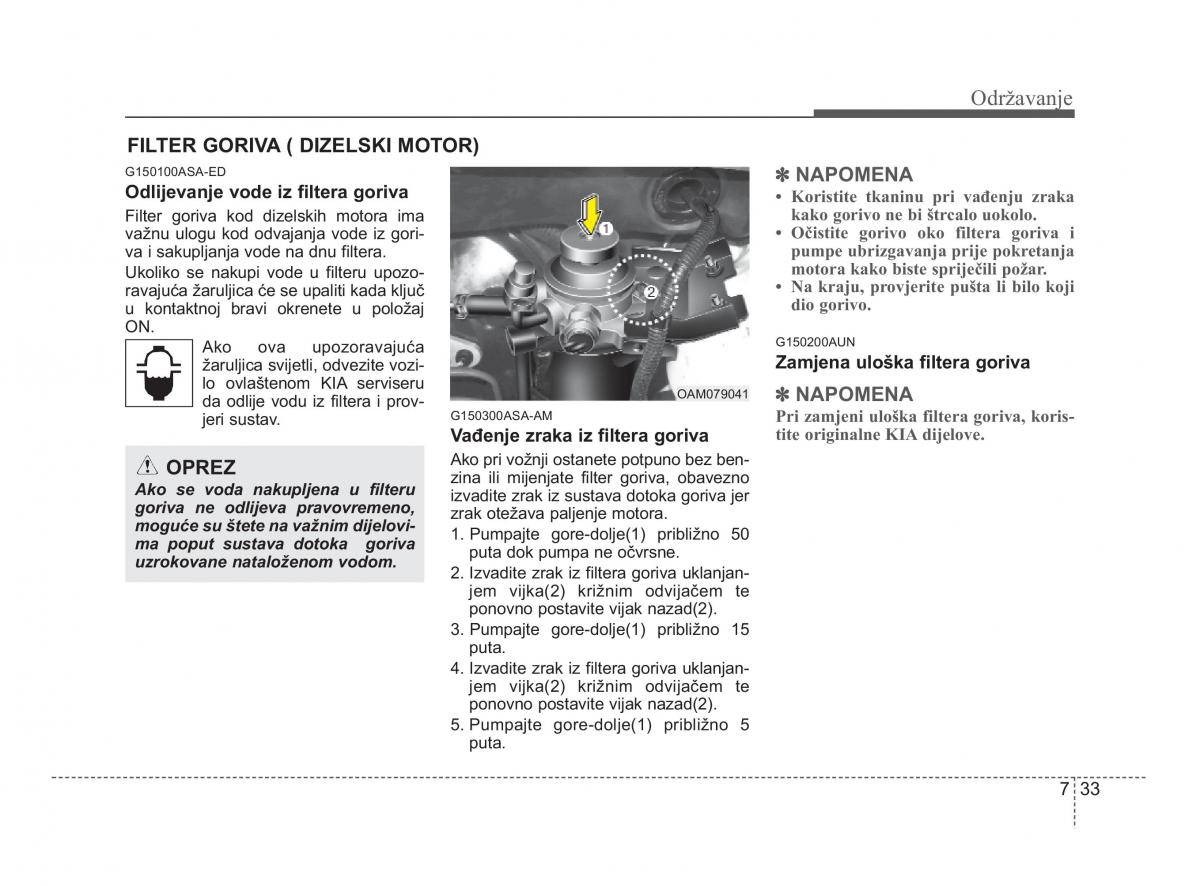 Održavanje

FILTER GORIVA ( DIZELSKI MOTOR)

G150100ASA-ED

Odlijevanje vode iz filtera goriva

Filter goriva kod dizelskih motora ima važnu ulogu kod odvajanja vode iz goriva i sakupljanja vode na dnu filtera.

Ukoliko se nakupi vode u filteru upozoravajuća žaruljica će se upaliti kada ključ u kontaktnoj bravi okrenete u položaj ON.

Ako ova upozoravajuća žaruljica svijetli, odvezite vozilo ovlaštenom KIA serviseru da odlije vodu iz filtera i provjeri sustav.

OPREZ

Ako se voda nakupljena u filteru goriva ne odlijeva pravovremeno, moguće su štete na važnim dijelovima poput sustava dotoka goriva uzrokovane nataloženom vodom.

1

2

OAM079041

G150300ASA-AM

Vađenje zraka iz filtera goriva

Ako pri vožnji ostanete potpuno bez benzina ili mijenjate filter goriva, obavezno izvadite zrak iz sustava dotoka goriva jer zrak otežava paljenje motora.

1. Pumpajte gore-dolje(1) približno 50 puta dok pumpa ne očvrsne.

2. Izvadite zrak iz filtera goriva uklanjanjem vijka(2) križnim odvijačem te ponovno postavite vijak nazad(2).

3. Pumpajte gore-dolje(1) približno 15 puta.

4. Izvadite zrak iz filtera goriva uklanjanjem vijka(2) križnim odvijačem te ponovno postavite vijak nazad(2).

5. Pumpajte gore-dolje(1) približno 5 puta.

✽ NAPOMENA

• Koristite tkaninu pri vađenju zraka kako gorivo ne bi štrcalo uokolo.

• Očistite gorivo oko filtera goriva i pumpe ubrizgavanja prije pokretanja motora kako biste spriječili požar.

• Na kraju, provjerite pušta li bilo koji dio gorivo.

G150200AUN

Zamjena uloška filtera goriva

✽ NAPOMENA

Pri zamjeni uloška filtera goriva, koristite originalne KIA dijelove.

7 33